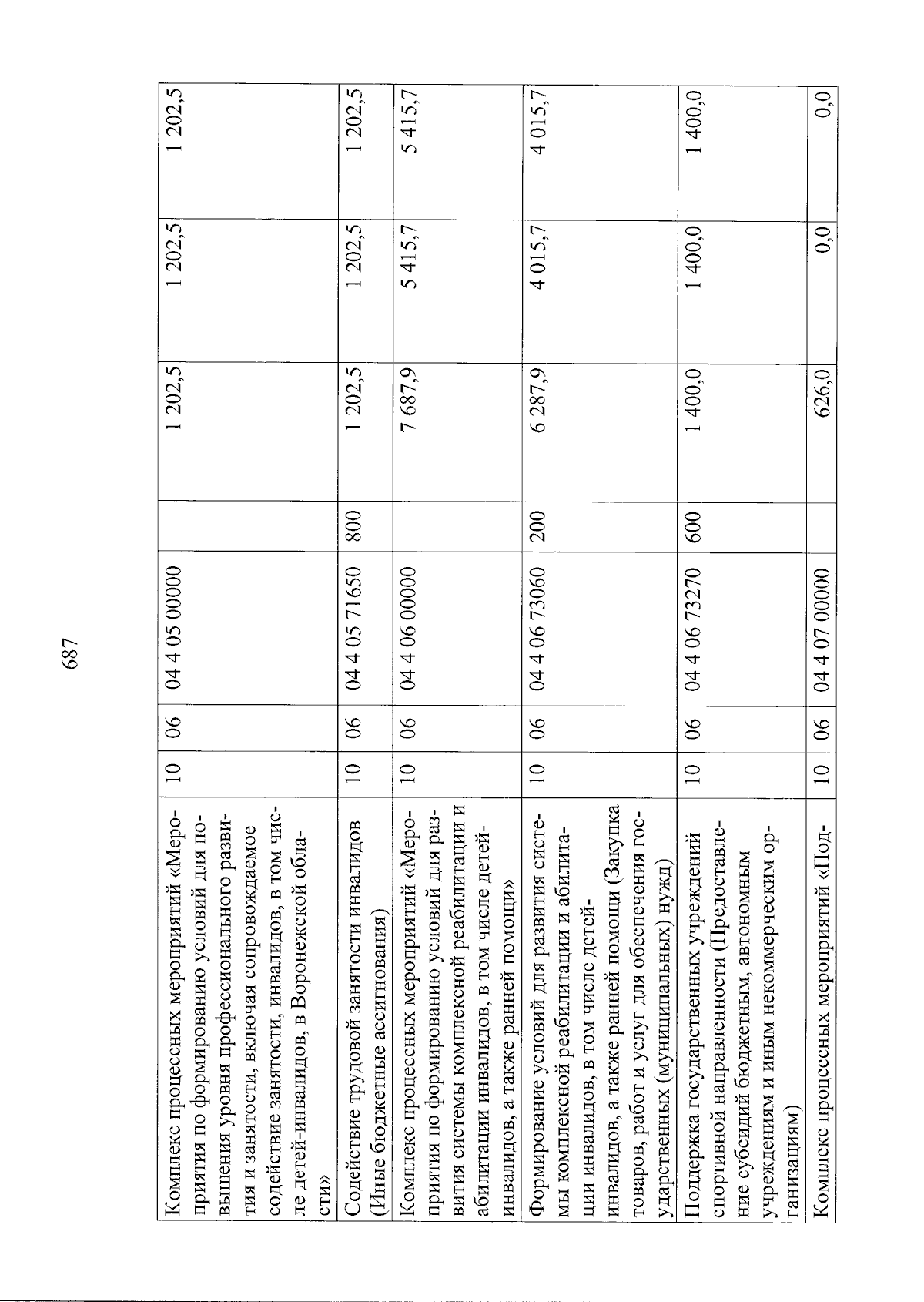 687

| | | | | | | | |
|---|---|---|---|---|---|---|---|
| Комплекс процессных мероприятий «Мероприятия по формированию условий для повышения уровня профессионального развития и занятости, включая сопровождаемое содействие занятости, инвалидов, в том числе детей-инвалидов, в Воронежской области» | 10 | 06 | 04 4 05 00000 | | 1 202,5 | 1 202,5 | 1 202,5 |
| Содействие трудовой занятости инвалидов (Иные бюджетные ассигнования) | 10 | 06 | 04 4 05 71650 | 800 | 1 202,5 | 1 202,5 | 1 202,5 |
| Комплекс процессных мероприятий «Мероприятия по формированию условий для развития системы комплексной реабилитации и абилитации инвалидов, в том числе детей-инвалидов, а также ранней помощи» | 10 | 06 | 04 4 06 00000 | | 7 687,9 | 5 415,7 | 5 415,7 |
| Формирование условий для развития системы комплексной реабилитации и абилитации инвалидов, в том числе детей-инвалидов, а также ранней помощи (Закупка товаров, работ и услуг для обеспечения государственных (муниципальных) нужд) | 10 | 06 | 04 4 06 73060 | 200 | 6 287,9 | 4 015,7 | 4 015,7 |
| Поддержка государственных учреждений спортивной направленности (Предоставление субсидий бюджетным, автономным учреждениям и иным некоммерческим организациям) | 10 | 06 | 04 4 06 73270 | 600 | 1 400,0 | 1 400,0 | 1 400,0 |
| Комплекс процессных мероприятий «Под- | 10 | 06 | 04 4 07 00000 | | 626,0 | 0,0 | 0,0 |